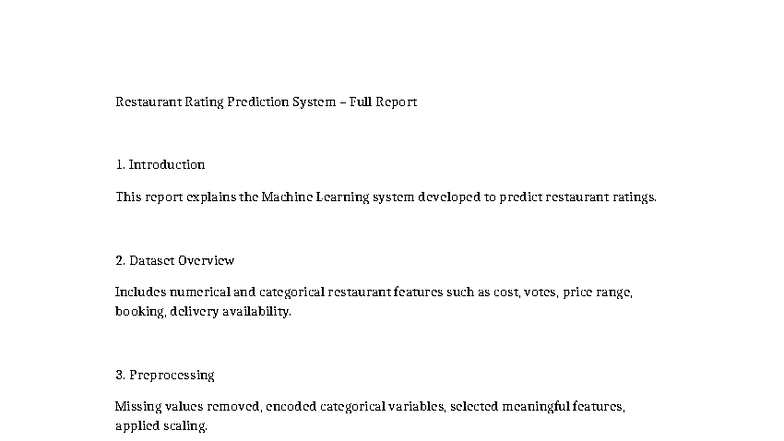 Restaurant Rating Prediction System – Full Report

1. Introduction

This report explains the Machine Learning system developed to predict restaurant ratings.

2. Dataset Overview

Includes numerical and categorical restaurant features such as cost, votes, price range, booking, delivery availability.

3. Preprocessing

Missing values removed, encoded categorical variables, selected meaningful features, applied scaling.